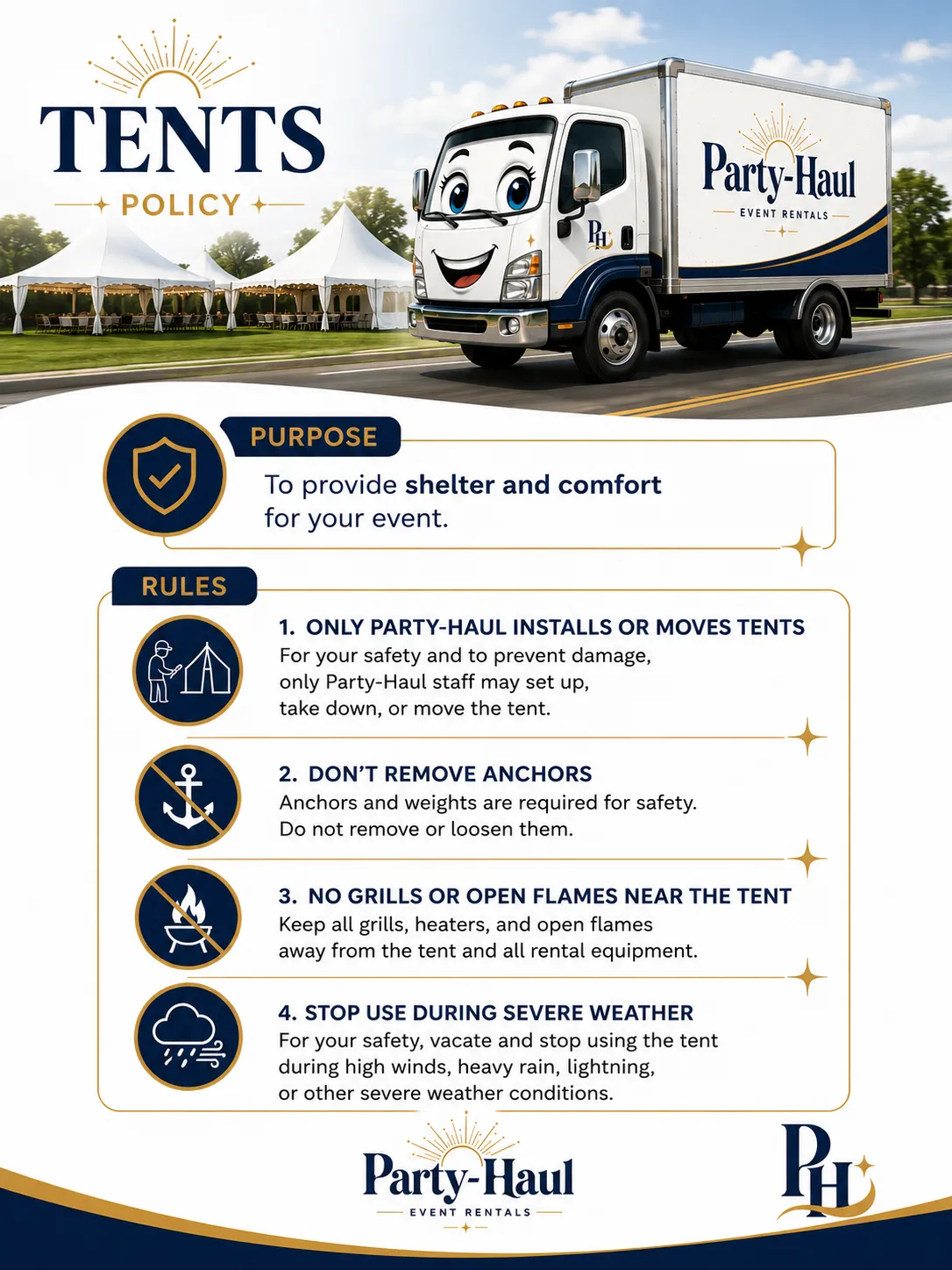 TENTS
POLICY

Party-Haul
EVENT RENTALS

PH

PURPOSE

To provide shelter and comfort for your event.

RULES

1. ONLY PARTY-HAUL INSTALLS OR MOVES TENTS
For your safety and to prevent damage, only Party-Haul staff may set up, take down, or move the tent.

2. DON'T REMOVE ANCHORS
Anchors and weights are required for safety. Do not remove or loosen them.

3. NO GRILLS OR OPEN FLAMES NEAR THE TENT
Keep all grills, heaters, and open flames away from the tent and all rental equipment.

4. STOP USE DURING SEVERE WEATHER
For your safety, vacate and stop using the tent during high winds, heavy rain, lightning, or other severe weather conditions.

Party-Haul
EVENT RENTALS

PH